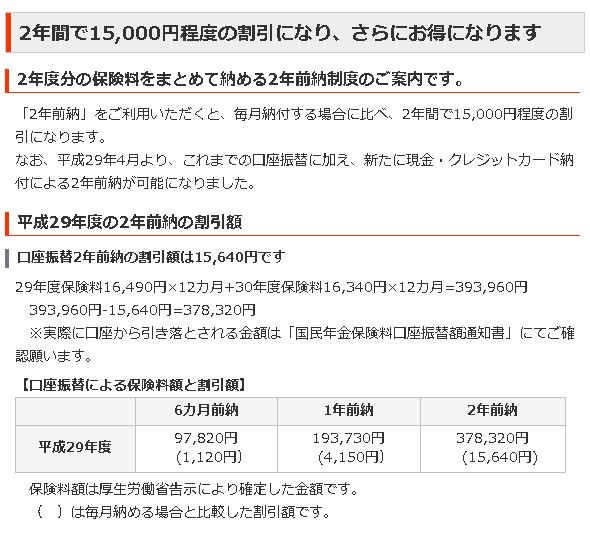 2年間で15,000円程度の割引になり、さらにお得になります

2年度分の保険料をまとめて納める2年前納制度のご案内です。

「2年前納」をご利用いただくと、毎月納付する場合に比べ、2年間で15,000円程度の割引になります。
なお、平成29年4月より、これまでの口座振替に加え、新たに現金・クレジットカード納付による2年前納が可能になりました。

平成29年度の2年前納の割引額

口座振替2年前納の割引額は15,640円です

29年度保険料16,490円×12カ月+30年度保険料16,340円×12カ月=393,960円
393,960円-15,640円=378,320円
※実際に口座から引き落とされる金額は「国民年金保険料口座振替額通知書」にてご確認願います。

【口座振替による保険料額と割引額】

| | 6カ月前納 | 1年前納 | 2年前納 |
|---|---|---|---|
| 平成29年度 | 97,820円 (1,120円) | 193,730円 (4,150円) | 378,320円 (15,640円) |

保険料額は厚生労働省告示により確定した金額です。
（　）は毎月納める場合と比較した割引額です。